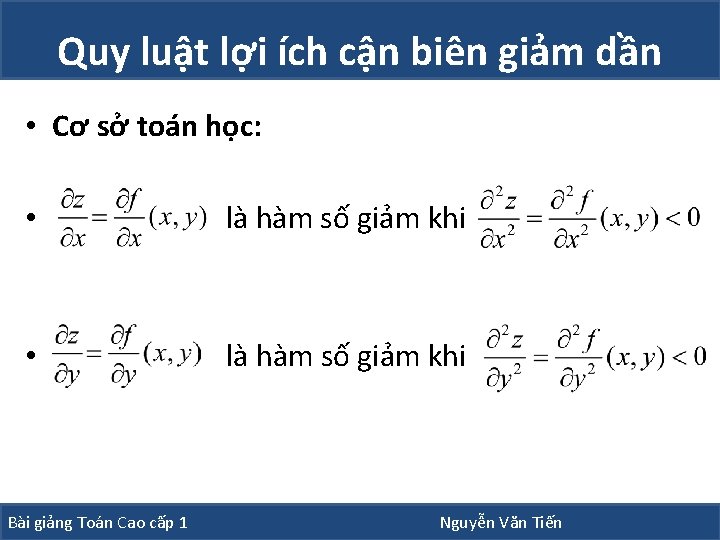 Quy luật lợi ích cận biên giảm dần

• Cơ sở toán học:

• $\frac{\partial z}{\partial x} = \frac{\partial f}{\partial x}(x, y)$ là hàm số giảm khi $\frac{\partial^2 z}{\partial x^2} = \frac{\partial^2 f}{\partial x^2}(x, y) < 0$

• $\frac{\partial z}{\partial y} = \frac{\partial f}{\partial y}(x, y)$ là hàm số giảm khi $\frac{\partial^2 z}{\partial y^2} = \frac{\partial^2 f}{\partial y^2}(x, y) < 0$

Bài giảng Toán Cao cấp 1

Nguyễn Văn Tiến